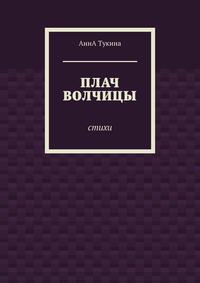 АннА Тукина

ПЛАЧ ВОЛЧИЦЫ

стихи